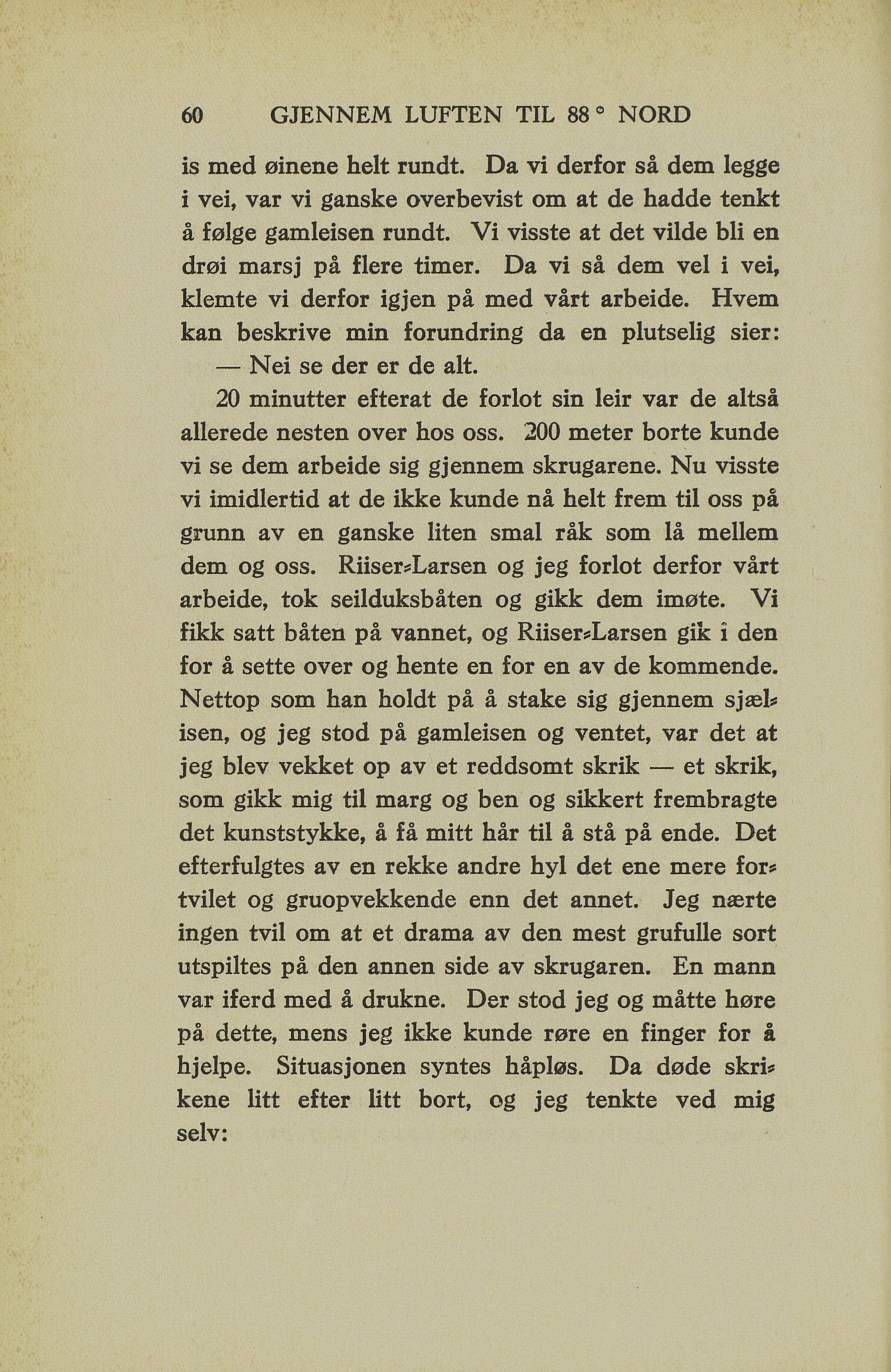 60 GJENNEM LUFTEN TIL 88° NORD

is med øinene helt rundt. Da vi derfor så dem legge i vei, var vi ganske overbevist om at de hadde tenkt å følge gamleisen rundt. Vi visste at det vilde bli en drøi marsj på flere timer. Da vi så dem vel i vei, klemte vi derfor igjen på med vårt arbeide. Hvem kan beskrive min forundring da en plutselig sier:

— Nei se der er de alt.

20 minutter efterat de forlot sin leir var de altså allerede nesten over hos oss. 200 meter borte kunde vi se dem arbeide sig gjennem skrugarene. Nu visste vi imidlertid at de ikke kunde nå helt frem til oss på grunn av en ganske liten smal råk som lå mellem dem og oss. Riiser-Larsen og jeg forlot derfor vårt arbeide, tok seilduksbåten og gikk dem imøte. Vi fikk satt båten på vannet, og Riiser-Larsen gik i den for å sette over og hente en for en av de kommende. Nettop som han holdt på å stake sig gjennem sjælisen, og jeg stod på gamleisen og ventet, var det at jeg blev vekket op av et reddsomt skrik — et skrik, som gikk mig til marg og ben og sikkert frembragte det kunststykke, å få mitt hår til å stå på ende. Det efterfulgtes av en rekke andre hyl det ene mere fortvilet og gruopvekkende enn det annet. Jeg nærte ingen tvil om at et drama av den mest grufulle sort utspiltes på den annen side av skrugaren. En mann var iferd med å drukne. Der stod jeg og måtte høre på dette, mens jeg ikke kunde røre en finger for å hjelpe. Situasjonen syntes håpløs. Da døde skrikene litt efter litt bort, og jeg tenkte ved mig selv: